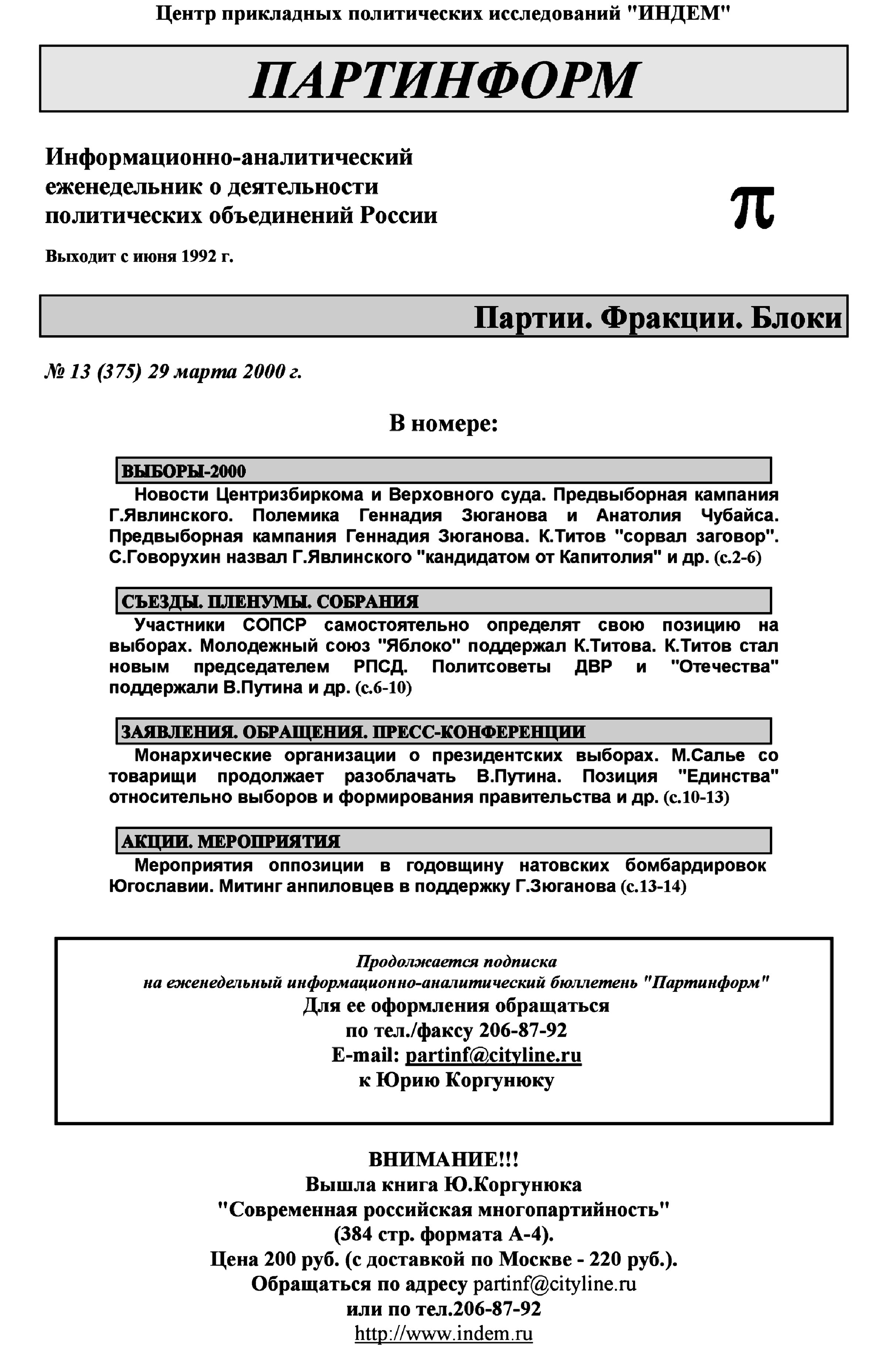 Центр прикладных политических исследований "ИНДЕМ"

ПАРТИНФОРМ

Информационно-аналитический еженедельник о деятельности политических объединений России

π

Выходит с июня 1992 г.

Партии. Фракции. Блоки

№ 13 (375) 29 марта 2000 г.

В номере:

ВЫБОРЫ-2000

Новости Центризбиркома и Верховного суда. Предвыборная кампания Г.Явлинского. Полемика Геннадия Зюганова и Анатолия Чубайса. Предвыборная кампания Геннадия Зюганова. К.Титов "сорвал заговор". С.Говорухин назвал Г.Явлинского "кандидатом от Капитолия" и др. (с.2-6)

СЪЕЗДЫ. ПЛЕНУМЫ. СОБРАНИЯ

Участники СОПСР самостоятельно определят свою позицию на выборах. Молодежный союз "Яблоко" поддержал К.Титова. К.Титов стал новым председателем РПСД. Политсоветы ДВР и "Отечества" поддержали В.Путина и др. (с.6-10)

ЗАЯВЛЕНИЯ. ОБРАЩЕНИЯ. ПРЕСС-КОНФЕРЕНЦИИ

Монархические организации о президентских выборах. М.Салье со товарищи продолжает разоблачать В.Путина. Позиция "Единства" относительно выборов и формирования правительства и др. (с.10-13)

АКЦИИ. МЕРОПРИЯТИЯ

Мероприятия оппозиции в годовщину натовских бомбардировок Югославии. Митинг анпиловцев в поддержку Г.Зюганова (с.13-14)

Продолжается подписка
на еженедельный информационно-аналитический бюллетень "Партинформ"
Для ее оформления обращаться
по тел./факсу 206-87-92
E-mail: partinf@cityline.ru
к Юрию Коргунюку

ВНИМАНИЕ!!!
Вышла книга Ю.Коргунюка
"Современная российская многопартийность"
(384 стр. формата А-4).
Цена 200 руб. (с доставкой по Москве - 220 руб.).
Обращаться по адресу partinf@cityline.ru
или по тел.206-87-92
http://www.indem.ru